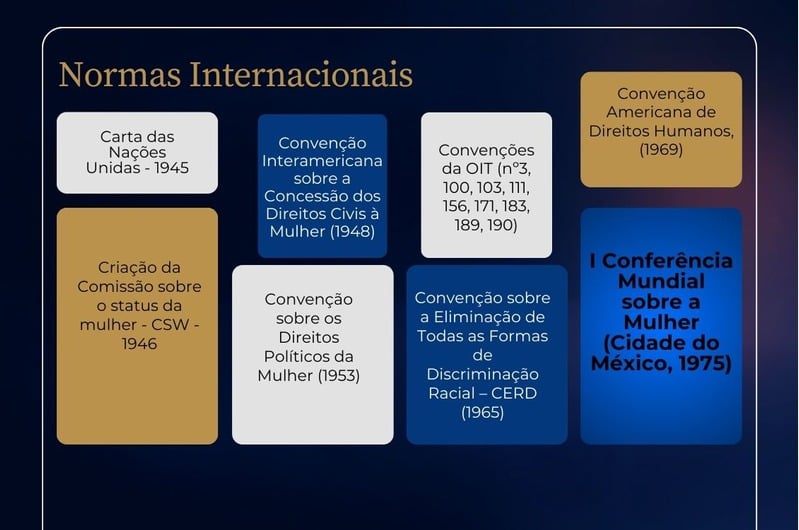 Normas Internacionais

Carta das Nações Unidas - 1945

Criação da Comissão sobre o status da mulher - CSW - 1946

Convenção Interamericana sobre a Concessão dos Direitos Civis à Mulher (1948)

Convenção sobre os Direitos Políticos da Mulher (1953)

Convenções da OIT (nº3, 100, 103, 111, 156, 171, 183, 189, 190)

Convenção sobre a Eliminação de Todas as Formas de Discriminação Racial – CERD (1965)

Convenção Americana de Direitos Humanos, (1969)

I Conferência Mundial sobre a Mulher (Cidade do México, 1975)